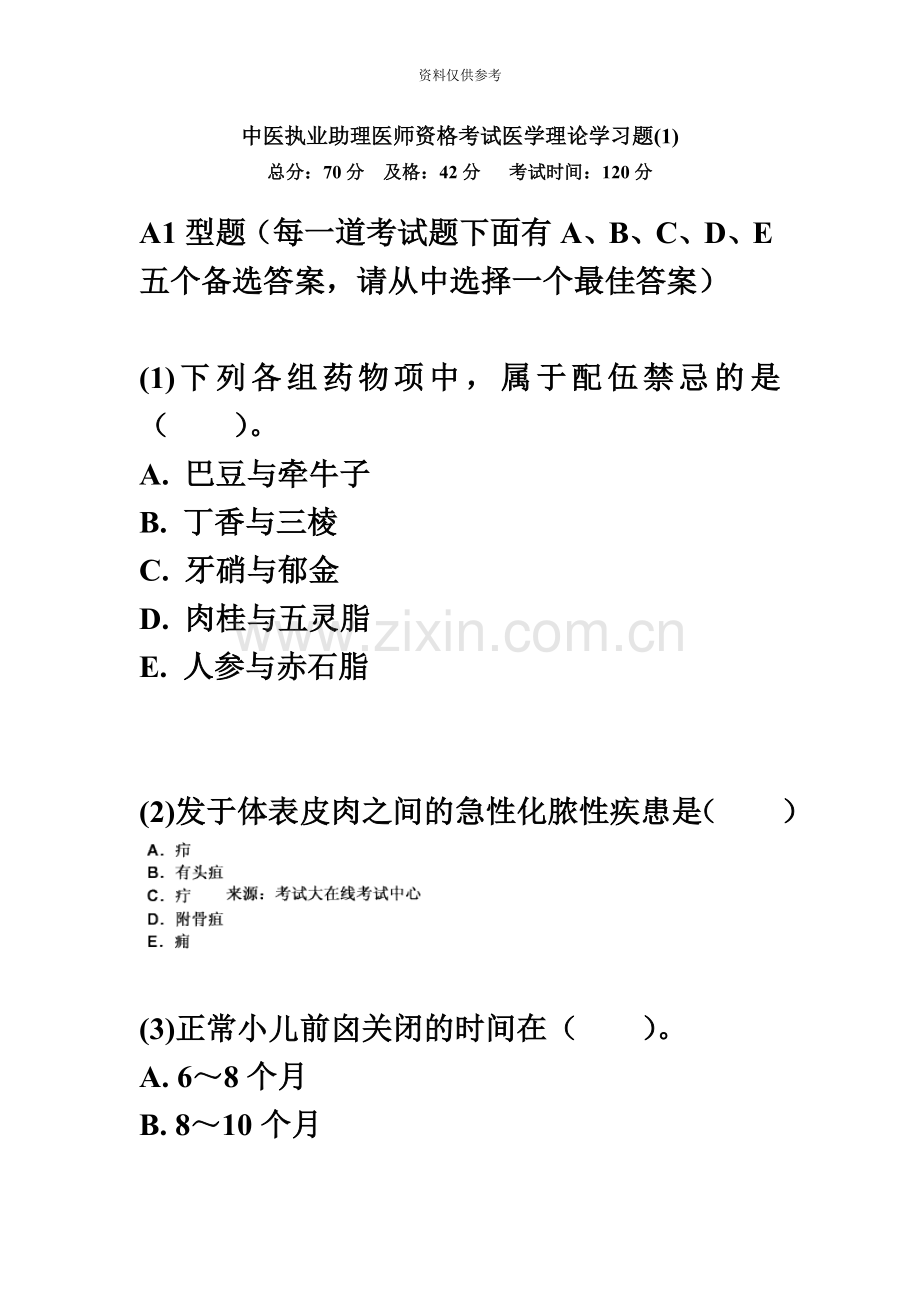 资料仅供参考

中医执业助理医师资格考试医学理论学习题(1)

总分：70 分　及格：42 分　考试时间：120 分

A1 型题（每一道考试题下面有 A、B、C、D、E 五个备选答案，请从中选择一个最佳答案）

(1)下列各组药物项中，属于配伍禁忌的是（　　）。

A. 巴豆与牵牛子

B. 丁香与三棱

C. 牙硝与郁金

D. 肉桂与五灵脂

E. 人参与赤石脂

www.zixin.com.cn

(2)发于体表皮肉之间的急性化脓性疾患是(　　)

A. 疖

B. 有头疽

C. 疔　来源：考试大在线考试中心

D. 附骨疽

E. 痈

(3)正常小儿前囟关闭的时间在（　　）。

A. 6～8 个月

B. 8～10 个月